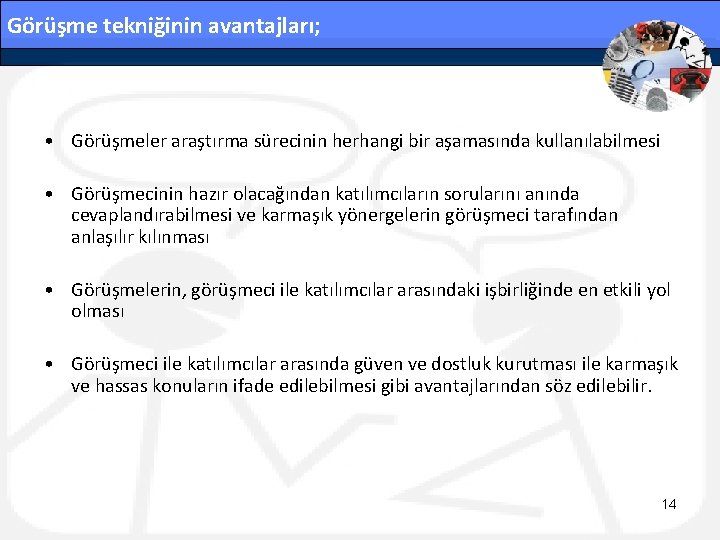 Görüşme tekniğinin avantajları;

• Görüşmeler araştırma sürecinin herhangi bir aşamasında kullanılabilmesi

• Görüşmecinin hazır olacağından katılımcıların sorularını anında cevaplandırabilmesi ve karmaşık yönergelerin görüşmeci tarafından anlaşılır kılınması

• Görüşmelerin, görüşmeci ile katılımcılar arasındaki işbirliğinde en etkili yol olması

• Görüşmeci ile katılımcılar arasında güven ve dostluk kurutması ile karmaşık ve hassas konuların ifade edilebilmesi gibi avantajlarından söz edilebilir.

14